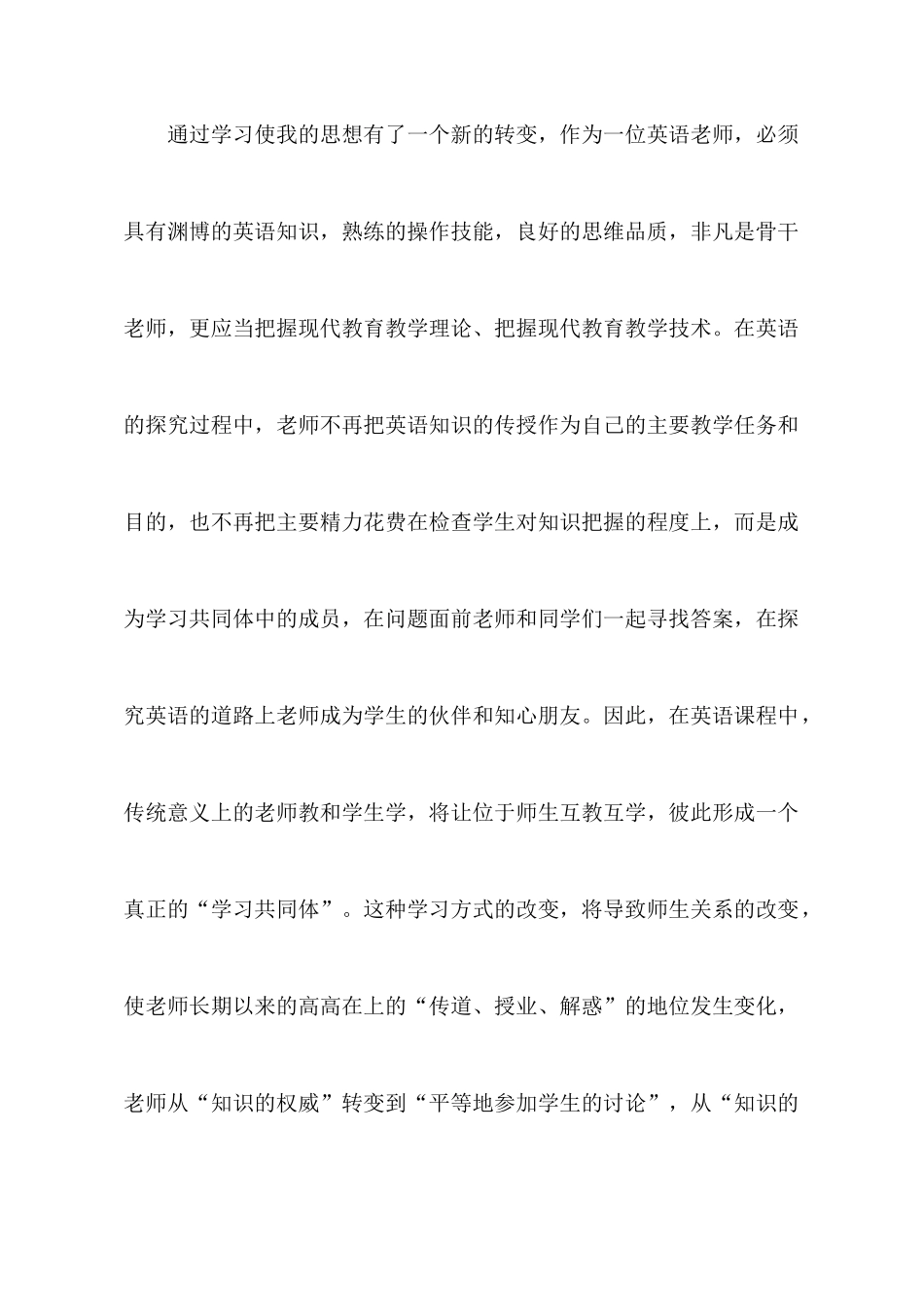 通过学习使我的思想有了一个新的转变，作为一位英语老师，必须具有渊博的英语知识，熟练的操作技能，良好的思维品质，非凡是骨干老师，更应当把握现代教育教学理论、把握现代教育教学技术。在英语的探究过程中，老师不再把英语知识的传授作为自己的主要教学任务和目的，也不再把主要精力花费在检查学生对知识把握的程度上，而是成为学习共同体中的成员，在问题面前老师和同学们一起寻找答案，在探究英语的道路上老师成为学生的伙伴和知心朋友。因此，在英语课程中，传统意义上的老师教和学生学，将让位于师生互教互学，彼此形成一个真正的“学习共同体”。这种学习方式的改变，将导致师生关系的改变，使老师长期以来的高高在上的“传道、授业、解惑”的地位发生变化，老师从“知识的权威”转变到“平等地参加学生的讨论”，从“知识的